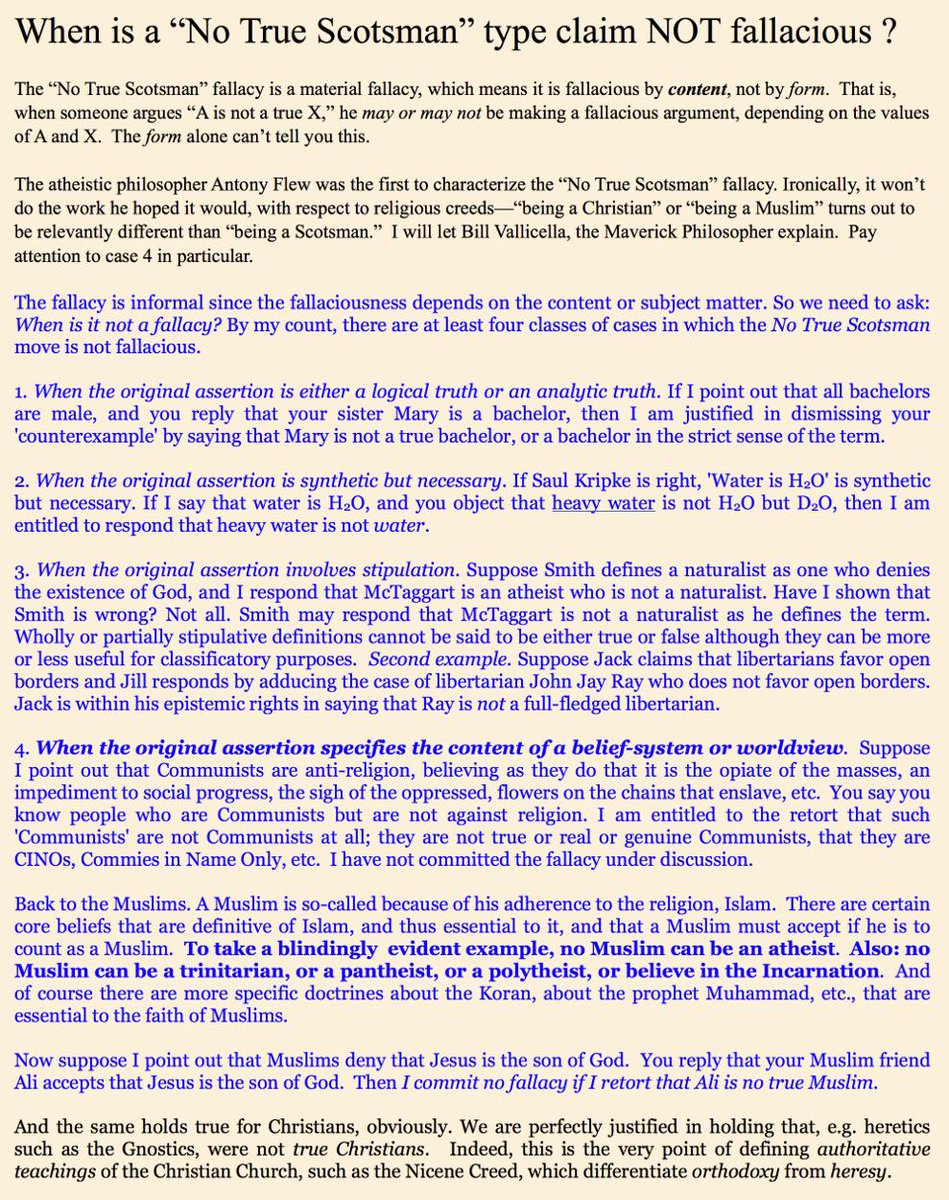 When is a “No True Scotsman” type claim NOT fallacious ?

The “No True Scotsman” fallacy is a material fallacy, which means it is fallacious by content, not by form. That is, when someone argues “A is not a true X,” he may or may not be making a fallacious argument, depending on the values of A and X. The form alone can’t tell you this.

The atheistic philosopher Antony Flew was the first to characterize the “No True Scotsman” fallacy. Ironically, it won’t do the work he hoped it would, with respect to religious creeds—“being a Christian” or “being a Muslim” turns out to be relevantly different than “being a Scotsman.” I will let Bill Vallicella, the Maverick Philosopher explain. Pay attention to case 4 in particular.

The fallacy is informal since the fallaciousness depends on the content or subject matter. So we need to ask: When is it not a fallacy? By my count, there are at least four classes of cases in which the No True Scotsman move is not fallacious.

1. When the original assertion is either a logical truth or an analytic truth. If I point out that all bachelors are male, and you reply that your sister Mary is a bachelor, then I am justified in dismissing your 'counterexample' by saying that Mary is not a true bachelor, or a bachelor in the strict sense of the term.

2. When the original assertion is synthetic but necessary. If Saul Kripke is right, 'Water is $H_2O$' is synthetic but necessary. If I say that water is $H_2O$, and you object that heavy water is not $H_2O$ but $D_2O$, then I am entitled to respond that heavy water is not water.

3. When the original assertion involves stipulation. Suppose Smith defines a naturalist as one who denies the existence of God, and I respond that McTaggart is an atheist who is not a naturalist. Have I shown that Smith is wrong? Not all. Smith may respond that McTaggart is not a naturalist as he defines the term. Wholly or partially stipulative definitions cannot be said to be either true or false although they can be more or less useful for classificatory purposes. Second example. Suppose Jack claims that libertarians favor open borders and Jill responds by adducing the case of libertarian John Jay Ray who does not favor open borders. Jack is within his epistemic rights in saying that Ray is not a full-fledged libertarian.

4. When the original assertion specifies the content of a belief-system or worldview. Suppose I point out that Communists are anti-religion, believing as they do that it is the opiate of the masses, an impediment to social progress, the sigh of the oppressed, flowers on the chains that enslave, etc. You say you know people who are Communists but are not against religion. I am entitled to the retort that such 'Communists' are not Communists at all; they are not true or real or genuine Communists, that they are CINOs, Commies in Name Only, etc. I have not committed the fallacy under discussion.

Back to the Muslims. A Muslim is so-called because of his adherence to the religion, Islam. There are certain core beliefs that are definitive of Islam, and thus essential to it, and that a Muslim must accept if he is to count as a Muslim. To take a blindingly evident example, no Muslim can be an atheist. Also: no Muslim can be a trinitarian, or a pantheist, or a polytheist, or believe in the Incarnation. And of course there are more specific doctrines about the Koran, about the prophet Muhammad, etc., that are essential to the faith of Muslims.

Now suppose I point out that Muslims deny that Jesus is the son of God. You reply that your Muslim friend Ali accepts that Jesus is the son of God. Then I commit no fallacy if I retort that Ali is no true Muslim.

And the same holds true for Christians, obviously. We are perfectly justified in holding that, e.g. heretics such as the Gnostics, were not true Christians. Indeed, this is the very point of defining authoritative teachings of the Christian Church, such as the Nicene Creed, which differentiate orthodoxy from heresy.